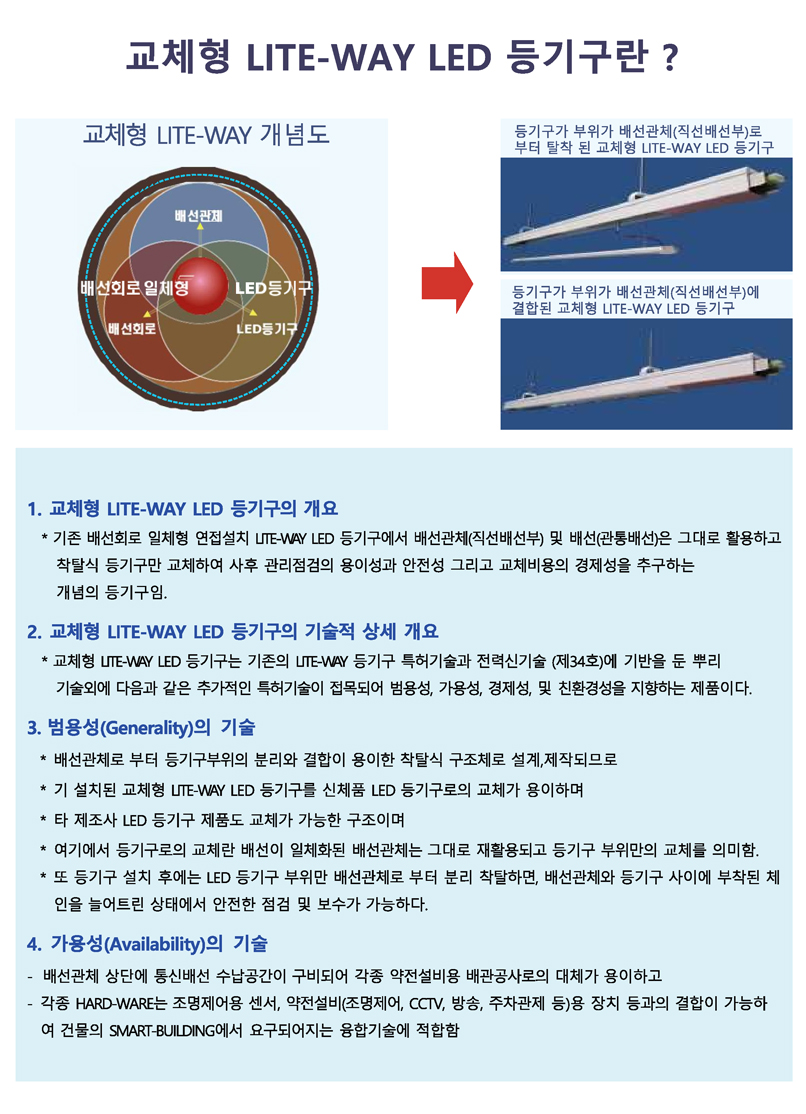 교체형 LITE-WAY LED 등기구란 ?

교체형 LITE-WAY 개념도

배선관체

배선회로 일체형

LED등기구

배선회로

LED등기구

등기구가 부위가 배선관체(직선배선부)로 부터 탈착 된 교체형 LITE-WAY LED 등기구

등기구가 부위가 배선관체(직선배선부)에 결합된 교체형 LITE-WAY LED 등기구

1. 교체형 LITE-WAY LED 등기구의 개요

* 기존 배선회로 일체형 연접설치 LITE-WAY LED 등기구에서 배선관체(직선배선부) 및 배선(관통배선)은 그대로 활용하고 착탈식 등기구만 교체하여 사후 관리점검의 용이성과 안전성 그리고 교체비용의 경제성을 추구하는 개념의 등기구임.

2. 교체형 LITE-WAY LED 등기구의 기술적 상세 개요

* 교체형 LITE-WAY LED 등기구는 기존의 LITE-WAY 등기구 특허기술과 전력신기술 (제34호)에 기반을 둔 뿌리 기술외에 다음과 같은 추가적인 특허기술이 접목되어 범용성, 가용성, 경제성, 및 친환경성을 지향하는 제품이다.

3. 범용성(Generality)의 기술

* 배선관체로 부터 등기구부위의 분리와 결합이 용이한 착탈식 구조체로 설계,제작되므로

* 기 설치된 교체형 LITE-WAY LED 등기구를 신체품 LED 등기구로의 교체가 용이하며

* 타 제조사 LED 등기구 제품도 교체가 가능한 구조이며

* 여기에서 등기구로의 교체란 배선이 일체화된 배선관체는 그대로 재활용되고 등기구 부위만의 교체를 의미함.

* 또 등기구 설치 후에는 LED 등기구 부위만 배선관체로 부터 분리 착탈하면, 배선관체와 등기구 사이에 부착된 체인을 늘어트린 상태에서 안전한 점검 및 보수가 가능하다.

4. 가용성(Availability)의 기술

- 배선관체 상단에 통신배선 수납공간이 구비되어 각종 약전설비용 배관공사로의 대체가 용이하고

- 각종 HARD-WARE는 조명제어용 센서, 약전설비(조명제어, CCTV, 방송, 주차관제 등)용 장치 등과의 결합이 가능하여 건물의 SMART-BUILDING에서 요구되어지는 융합기술에 적합함